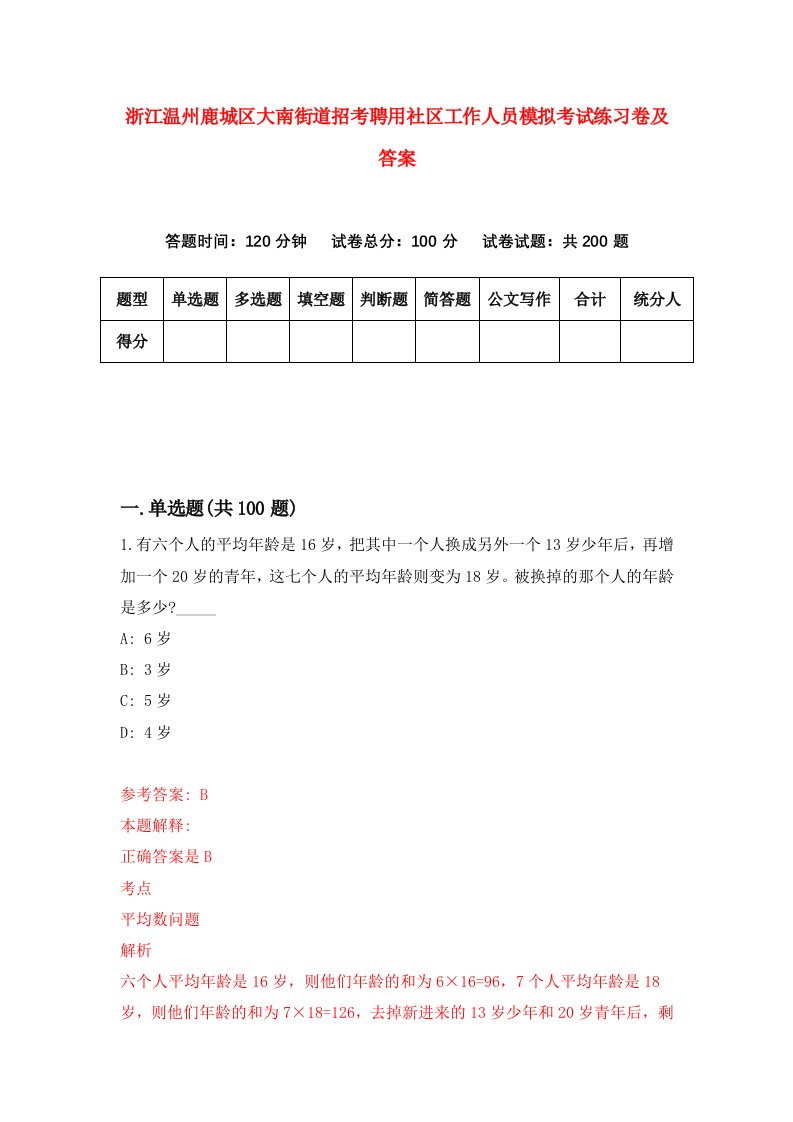 浙江温州鹿城区大南街道招考聘用社区工作人员模拟考试练习卷及答案

答题时间：120 分钟　试卷总分：100 分　试卷试题：共 200 题

| 题型 | 单选题 | 多选题 | 填空题 | 判断题 | 简答题 | 公文写作 | 合计 | 统分人 |
|---|---|---|---|---|---|---|---|---|
| 得分 | | | | | | | | |

一.单选题(共 100 题)

1.有六个人的平均年龄是 16 岁，把其中一个人换成另外一个 13 岁少年后，再增加一个 20 岁的青年，这七个人的平均年龄则变为 18 岁。被换掉的那个人的年龄是多少?_____

A: 6 岁

B: 3 岁

C: 5 岁

D: 4 岁

参考答案: B

本题解释:

正确答案是 B

考点

平均数问题

解析

六个人平均年龄是 16 岁，则他们年龄的和为 6×16=96，7 个人平均年龄是 18 岁，则他们年龄的和为 7×18=126，去掉新进来的 13 岁少年和 20 岁青年后，剩